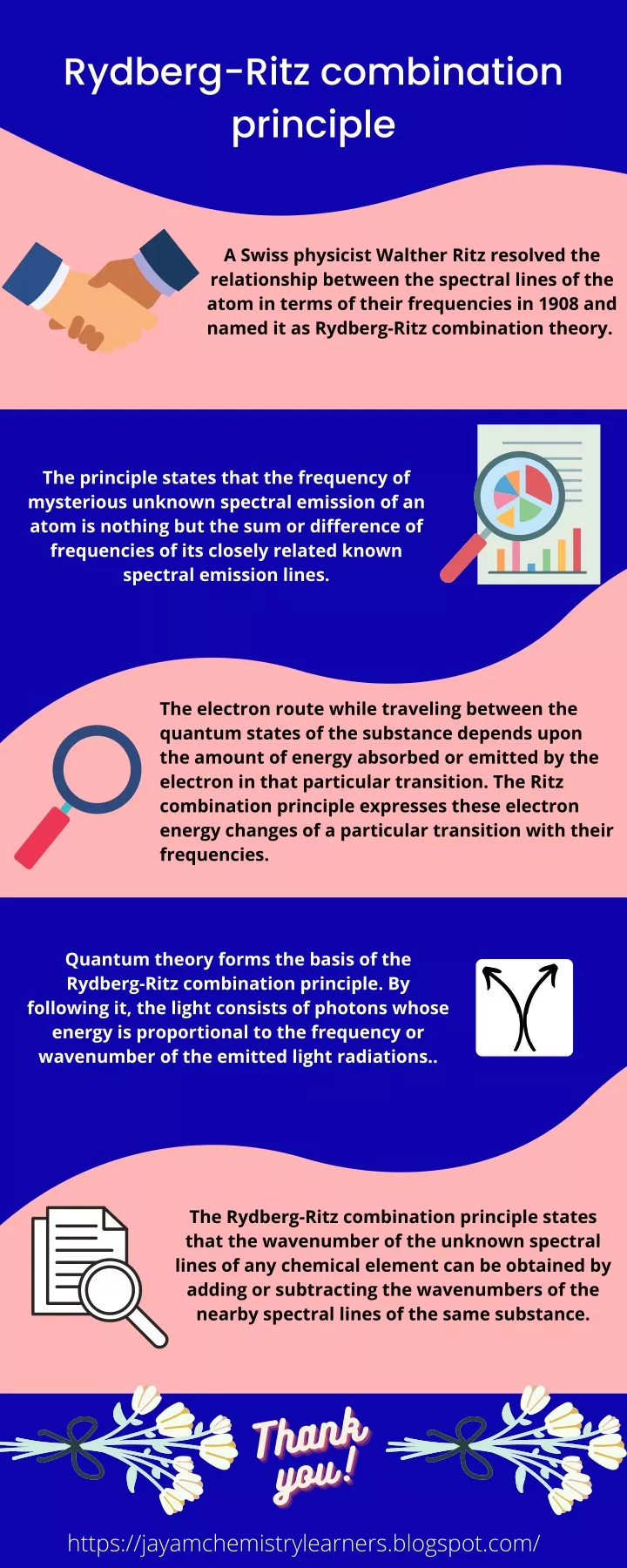 Rydberg-Ritz combination principle

A Swiss physicist Walther Ritz resolved the relationship between the spectral lines of the atom in terms of their frequencies in 1908 and named it as Rydberg-Ritz combination theory.

The principle states that the frequency of mysterious unknown spectral emission of an atom is nothing but the sum or difference of frequencies of its closely related known spectral emission lines.

The electron route while traveling between the quantum states of the substance depends upon the amount of energy absorbed or emitted by the electron in that particular transition. The Ritz combination principle expresses these electron energy changes of a particular transition with their frequencies.

Quantum theory forms the basis of the Rydberg-Ritz combination principle. By following it, the light consists of photons whose energy is proportional to the frequency or wavenumber of the emitted light radiations..

The Rydberg-Ritz combination principle states that the wavenumber of the unknown spectral lines of any chemical element can be obtained by adding or subtracting the wavenumbers of the nearby spectral lines of the same substance.

Thank you!

https://jayamchemistrylearners.blogspot.com/